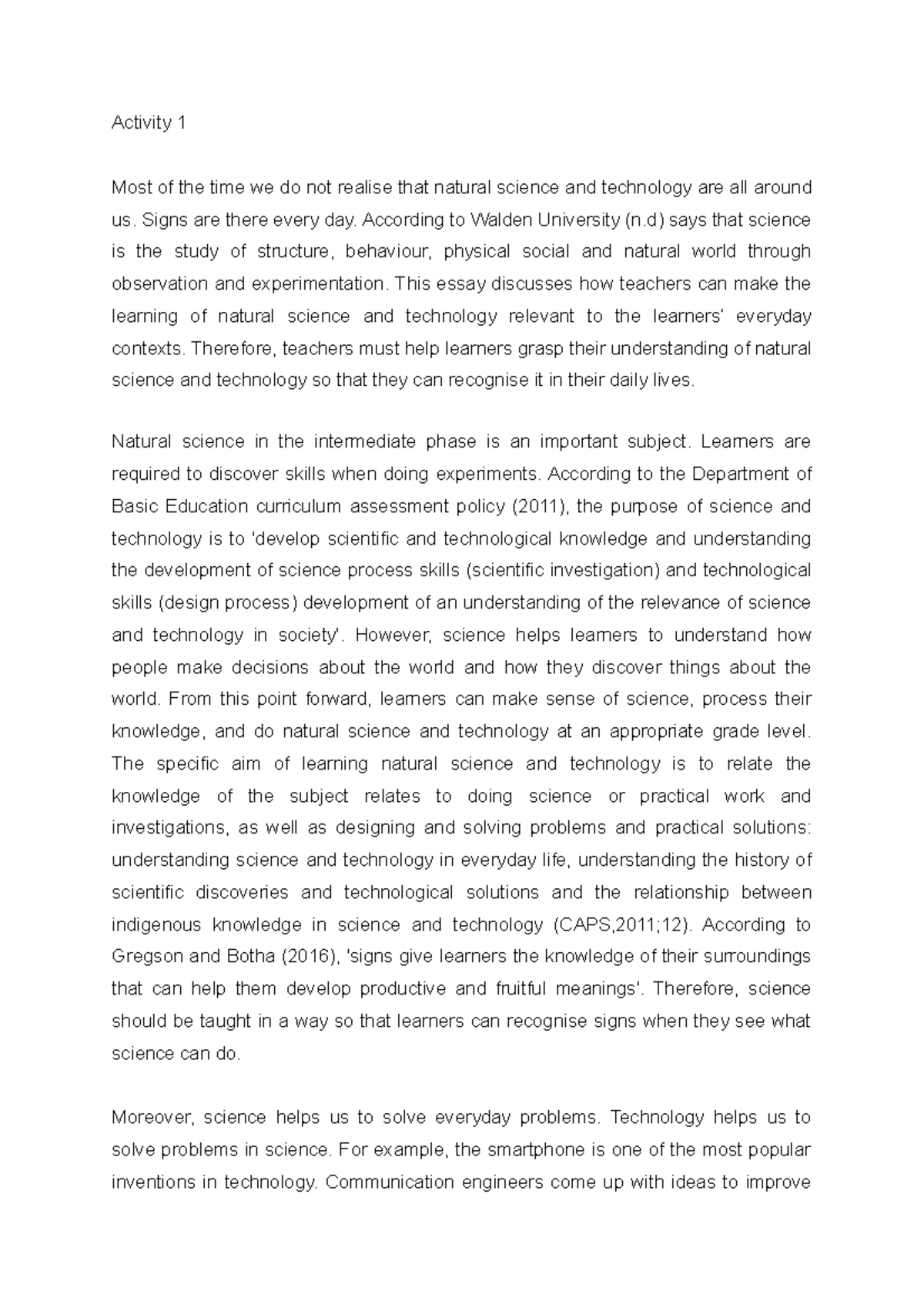 Activity 1

Most of the time we do not realise that natural science and technology are all around us. Signs are there every day. According to Walden University (n.d) says that science is the study of structure, behaviour, physical social and natural world through observation and experimentation. This essay discusses how teachers can make the learning of natural science and technology relevant to the learners' everyday contexts. Therefore, teachers must help learners grasp their understanding of natural science and technology so that they can recognise it in their daily lives.

Natural science in the intermediate phase is an important subject. Learners are required to discover skills when doing experiments. According to the Department of Basic Education curriculum assessment policy (2011), the purpose of science and technology is to 'develop scientific and technological knowledge and understanding the development of science process skills (scientific investigation) and technological skills (design process) development of an understanding of the relevance of science and technology in society'. However, science helps learners to understand how people make decisions about the world and how they discover things about the world. From this point forward, learners can make sense of science, process their knowledge, and do natural science and technology at an appropriate grade level. The specific aim of learning natural science and technology is to relate the knowledge of the subject relates to doing science or practical work and investigations, as well as designing and solving problems and practical solutions: understanding science and technology in everyday life, understanding the history of scientific discoveries and technological solutions and the relationship between indigenous knowledge in science and technology (CAPS,2011;12). According to Gregson and Botha (2016), 'signs give learners the knowledge of their surroundings that can help them develop productive and fruitful meanings'. Therefore, science should be taught in a way so that learners can recognise signs when they see what science can do.

Moreover, science helps us to solve everyday problems. Technology helps us to solve problems in science. For example, the smartphone is one of the most popular inventions in technology. Communication engineers come up with ideas to improve